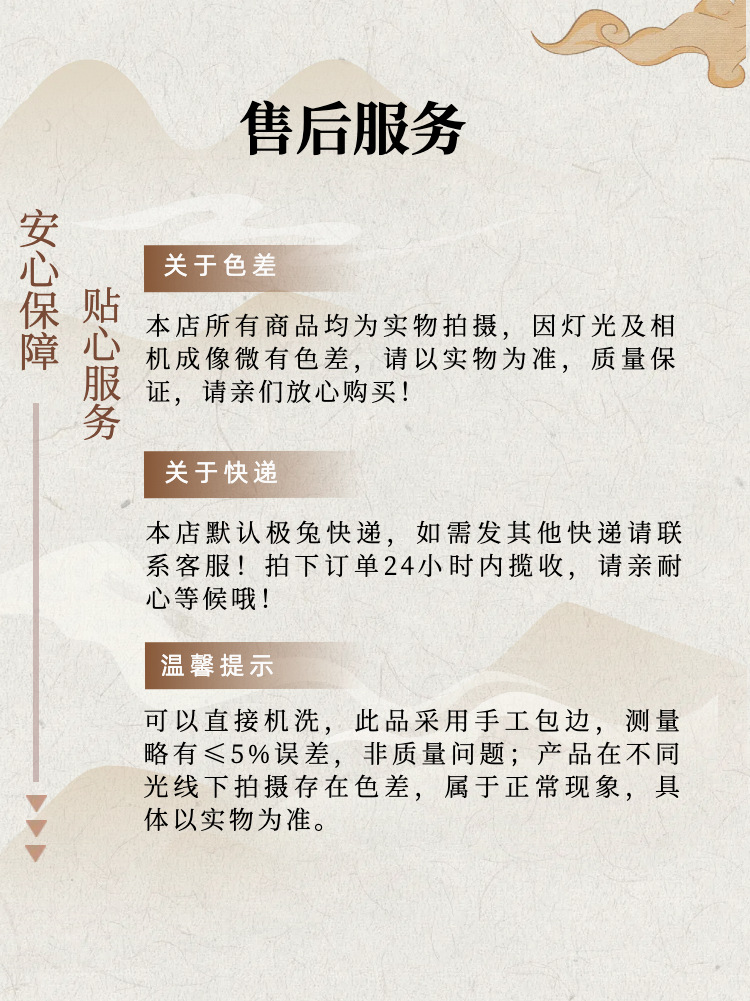 售后服务

安心保障

贴心服务

关于色差

本店所有商品均为实物拍摄，因灯光及相机成像微有色差，请以实物为准，质量保证，请亲们放心购买！

关于快递

本店默认极兔快递，如需发其他快递请联系客服！拍下订单24小时内揽收，请亲耐心等候哦！

温馨提示

可以直接机洗，此品采用手工包边，测量略有≤5%误差，非质量问题；产品在不同光线下拍摄存在色差，属于正常现象，具体以实物为准。